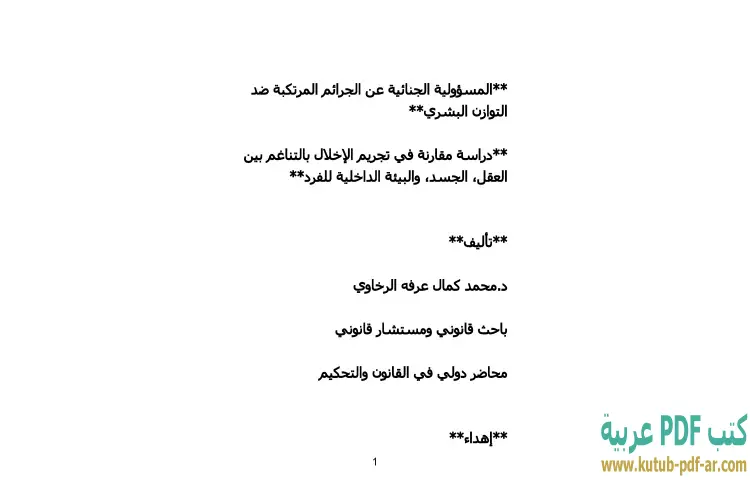 **المسؤولية الجنائية عن الجرائم المرتكبة ضد التوازن البشري**

**دراسة مقارنة في تجريم الإخلال بالتناغم بين العقل، الجسد، والبيئة الداخلية للفرد**

**تأليف**

د.محمد كمال عرفه الرخاوي

باحث قانوني ومستشار قانوني

محاضر دولي في القانون والتحكيم

**إهداء**

1

كتب PDF عربية
www.kutub-pdf-ar.com